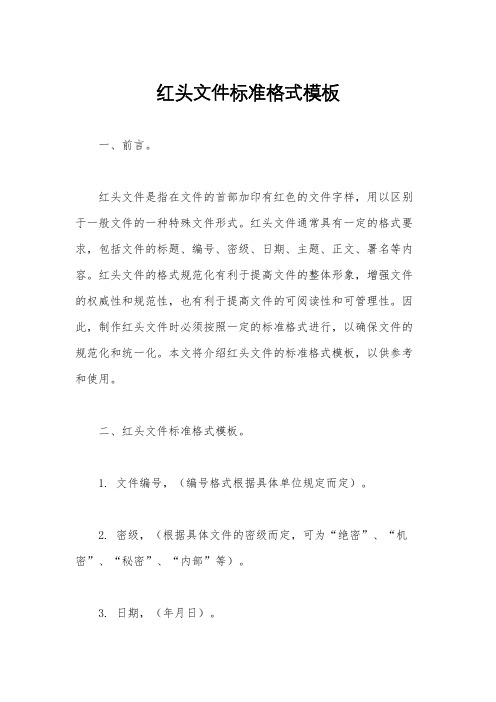 红头文件标准格式模板

一、前言。

红头文件是指在文件的首部加印有红色的文件字样，用以区别于一般文件的一种特殊文件形式。红头文件通常具有一定的格式要求，包括文件的标题、编号、密级、日期、主题、正文、署名等内容。红头文件的格式规范化有利于提高文件的整体形象，增强文件的权威性和规范性，也有利于提高文件的可阅读性和可管理性。因此，制作红头文件时必须按照一定的标准格式进行，以确保文件的规范化和统一化。本文将介绍红头文件的标准格式模板，以供参考和使用。

二、红头文件标准格式模板。

1. 文件编号，（编号格式根据具体单位规定而定）。

2. 密级，（根据具体文件的密级而定，可为“绝密”、“机密”、“秘密”、“内部”等）。

3. 日期，（年月日）。